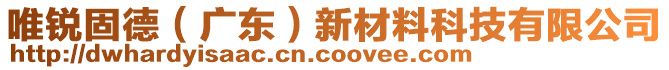 唯锐固德（广东）新材料科技有限公司
http://dwhardyisaac.cn.coovee.com